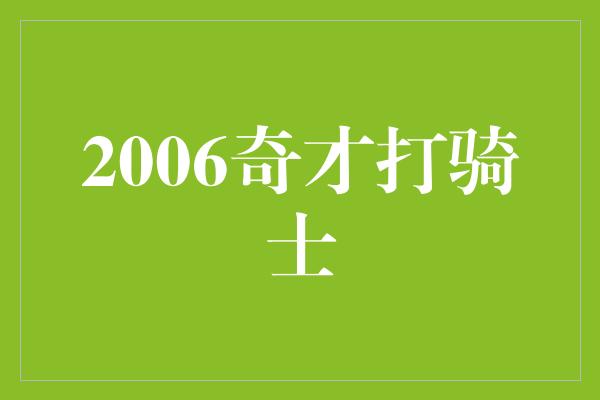 2006奇才打骑士